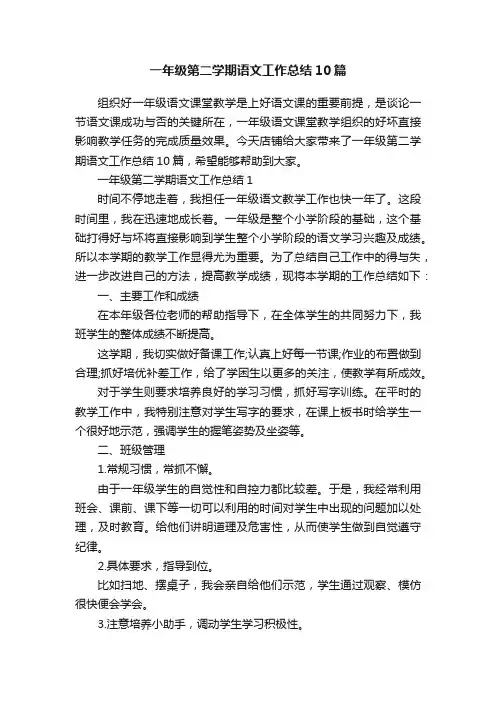 一年级第二学期语文工作总结10篇

组织好一年级语文课堂教学是上好语文课的重要前提，是谈论一节语文课成功与否的关键所在，一年级语文课堂教学组织的好坏直接影响教学任务的完成质量效果。今天店铺给大家带来了一年级第二学期语文工作总结10篇，希望能够帮助到大家。

一年级第二学期语文工作总结1

时间不停地走着，我担任一年级语文教学工作也快一年了。这段时间里，我在迅速地成长着。一年级是整个小学阶段的基础，这个基础打得好与坏将直接影响到学生整个小学阶段的语文学习兴趣及成绩。所以本学期的教学工作显得尤为重要。为了总结自己工作中的得与失，进一步改进自己的方法，提高教学成绩，现将本学期的工作总结如下：

一、主要工作和成绩

在本年级各位老师的帮助指导下，在全体学生的共同努力下，我班学生的整体成绩不断提高。

这学期，我切实做好备课工作;认真上好每一节课;作业的布置做到合理;抓好培优补差工作，给了学困生以更多的关注，使教学有所成效。

对于学生则要求培养良好的学习习惯，抓好写字训练。在平时的教学工作中，我特别注意对学生写字的要求，在课上板书时给学生一个很好地示范，强调学生的握笔姿势及坐姿等。

二、班级管理

1.常规习惯，常抓不懈。

由于一年级学生的自觉性和自控力都比较差。于是，我经常利用班会、课前、课下等一切可以利用的时间对学生中出现的问题加以处理，及时教育。给他们讲明道理及危害性，从而使学生做到自觉遵守纪律。

2.具体要求，指导到位。

比如扫地、摆桌子，我会亲自给他们示范，学生通过观察、模仿很快便会学会。

3.注意培养小助手，调动学生学习积极性。